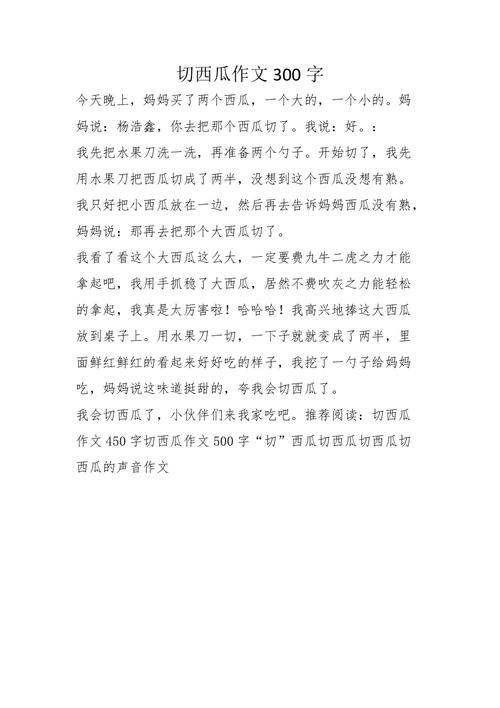 切西瓜作文 300 字

今天晚上，妈妈买了两个西瓜，一个大的，一个小的。妈妈说：杨浩鑫，你去把那个西瓜切了。我说：好。：

我先把水果刀洗一洗，再准备两个勺子。开始切了，我先用水果刀把西瓜切成了两半，没想到这个西瓜没想有熟。我只好把小西瓜放在一边，然后再去告诉妈妈西瓜没有熟，妈妈说：那再去把那个大西瓜切了。

我看了看这个大西瓜这么大，一定要费九牛二虎之力才能拿起吧，我用手抓稳了大西瓜，居然不费吹灰之力能轻松的拿起，我真是太厉害啦！哈哈哈！我高兴地捧这大西瓜放到桌子上。用水果刀一切，一下子就就变成了两半，里面鲜红鲜红的看起来好好吃的样子，我挖了一勺子给妈妈吃，妈妈说这味道挺甜的，夸我会切西瓜了。

我会切西瓜了，小伙伴们来我家吃吧。推荐阅读：切西瓜作文 450 字切西瓜作文 500 字“切”西瓜切西瓜切西瓜切西瓜的声音作文